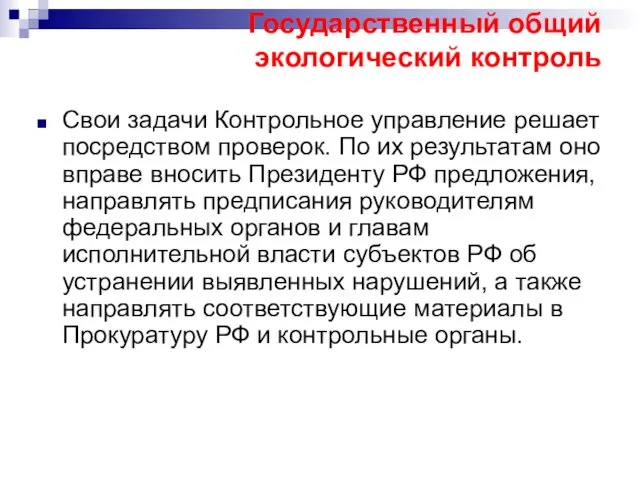 Государственный общий экологический контроль

Свои задачи Контрольное управление решает посредством проверок. По их результатам оно вправе вносить Президенту РФ предложения, направлять предписания руководителям федеральных органов и главам исполнительной власти субъектов РФ об устранении выявленных нарушений, а также направлять соответствующие материалы в Прокуратуру РФ и контрольные органы.